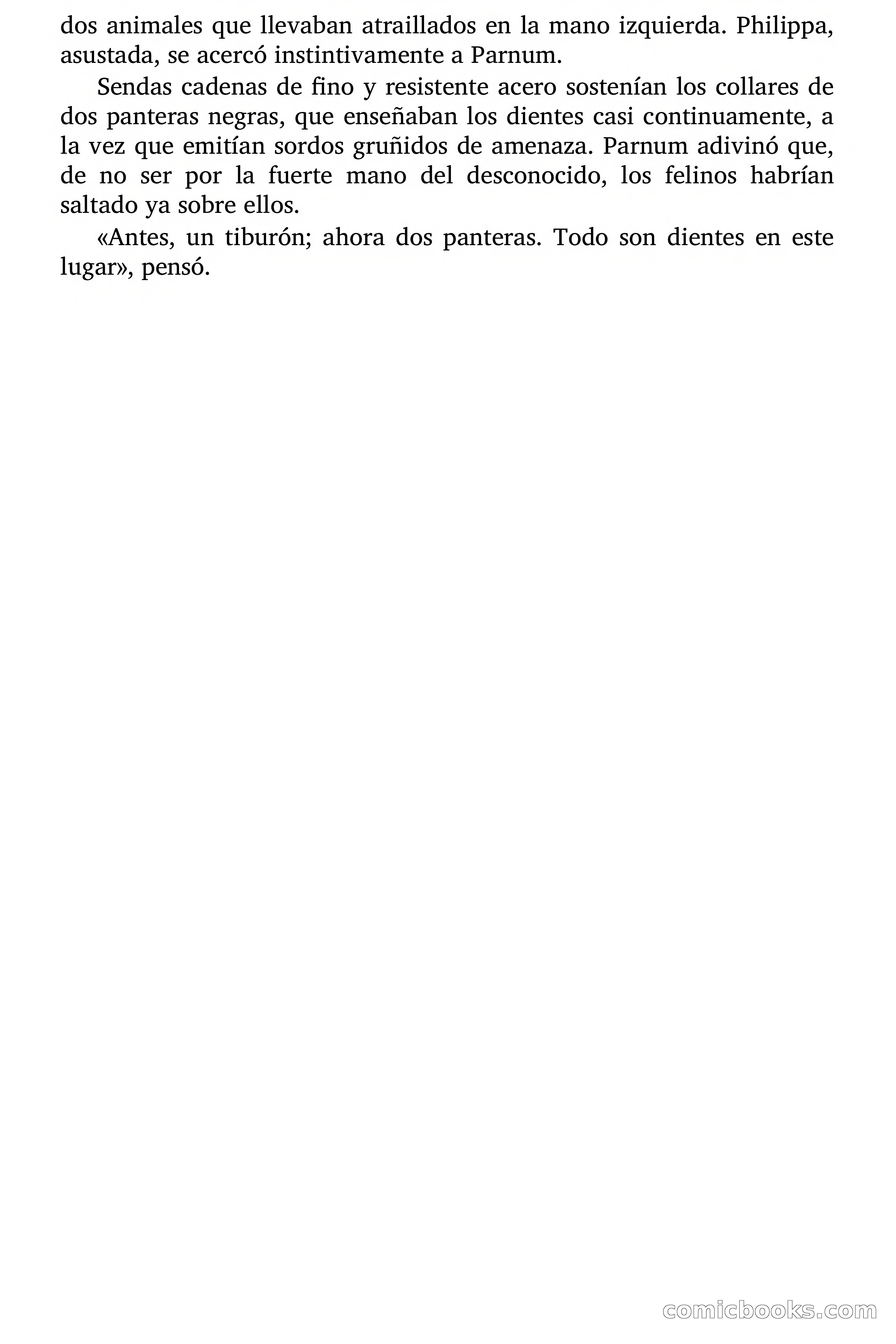 dos animales que llevaban atraillados en la mano izquierda. Philippa, asustada, se acercó instintivamente a Parnum.

Sendas cadenas de fino y resistente acero sostenían los collares de dos panteras negras, que enseñaban los dientes casi continuamente, a la vez que emitían sordos gruñidos de amenaza. Parnum adivinó que, de no ser por la fuerte mano del desconocido, los felinos habrían saltado ya sobre ellos.

«Antes, un tiburón; ahora dos panteras. Todo son dientes en este lugar», pensó.

comicbooks.com